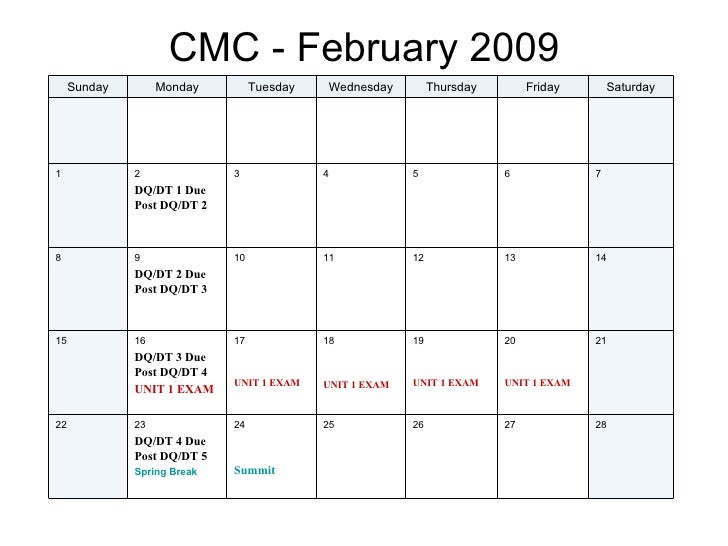 CMC - February 2009

| Sunday | Monday | Tuesday | Wednesday | Thursday | Friday | Saturday |
|---|---|---|---|---|---|---|
| | | | | | | |
| 1 | 2 DQ/DT 1 Due Post DQ/DT 2 | 3 | 4 | 5 | 6 | 7 |
| 8 | 9 DQ/DT 2 Due Post DQ/DT 3 | 10 | 11 | 12 | 13 | 14 |
| 15 | 16 DQ/DT 3 Due Post DQ/DT 4 UNIT 1 EXAM | 17 UNIT 1 EXAM | 18 UNIT 1 EXAM | 19 UNIT 1 EXAM | 20 UNIT 1 EXAM | 21 |
| 22 | 23 DQ/DT 4 Due Post DQ/DT 5 Spring Break | 24 Summit | 25 | 26 | 27 | 28 |